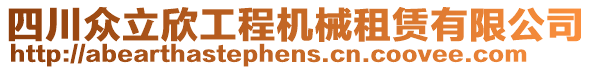 四川众立欣工程机械租赁有限公司
http://abearthastephens.cn.coovee.com